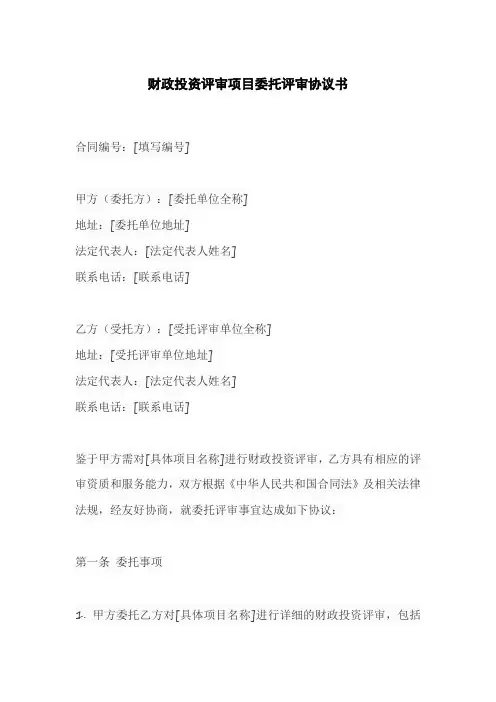 财政投资评审项目委托评审协议书

合同编号：[填写编号]

甲方（委托方）：[委托单位全称]
地址：[委托单位地址]
法定代表人：[法定代表人姓名]
联系电话：[联系电话]

乙方（受托方）：[受托评审单位全称]
地址：[受托评审单位地址]
法定代表人：[法定代表人姓名]
联系电话：[联系电话]

鉴于甲方需对[具体项目名称]进行财政投资评审，乙方具有相应的评审资质和服务能力，双方根据《中华人民共和国合同法》及相关法律法规，经友好协商，就委托评审事宜达成如下协议：

第一条 委托事项

1. 甲方委托乙方对[具体项目名称]进行详细的财政投资评审，包括